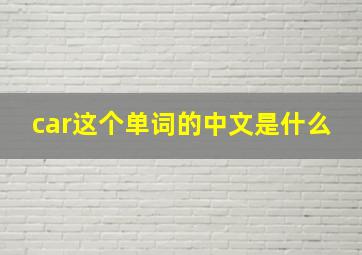 car这个单词的中文是什么